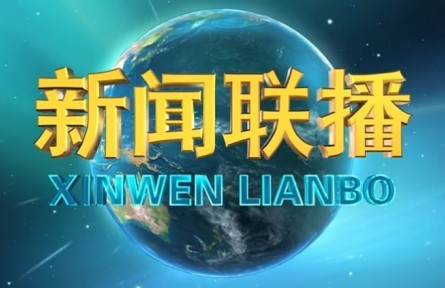 新闻联播

XINWEN LIANBO